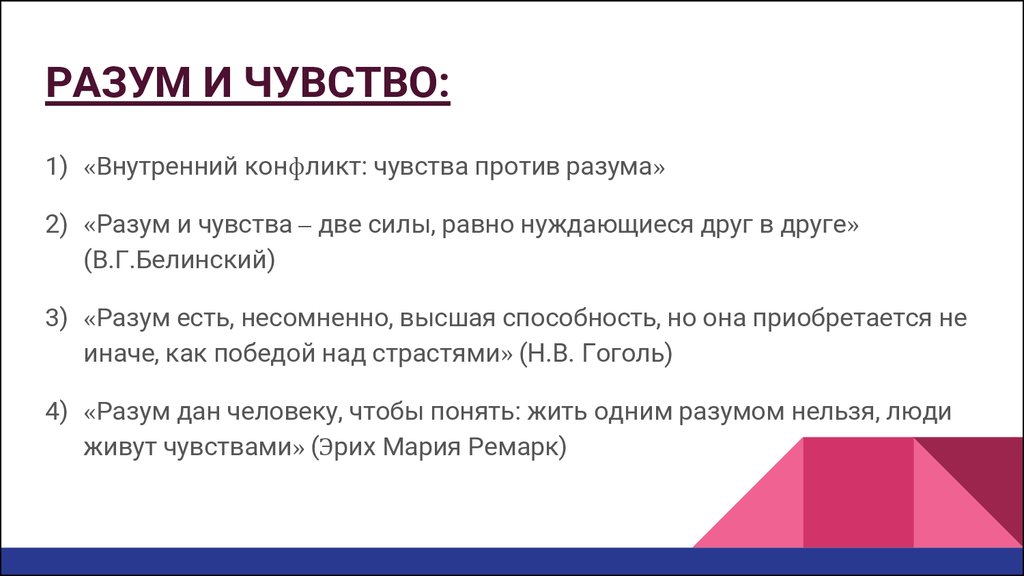 РАЗУМ И ЧУВСТВО:

1) «Внутренний конфликт: чувства против разума»

2) «Разум и чувства – две силы, равно нуждающиеся друг в друге» (В.Г.Белинский)

3) «Разум есть, несомненно, высшая способность, но она приобретается не иначе, как победой над страстями» (Н.В. Гоголь)

4) «Разум дан человеку, чтобы понять: жить одним разумом нельзя, люди живут чувствами» (Эрих Мария Ремарк)